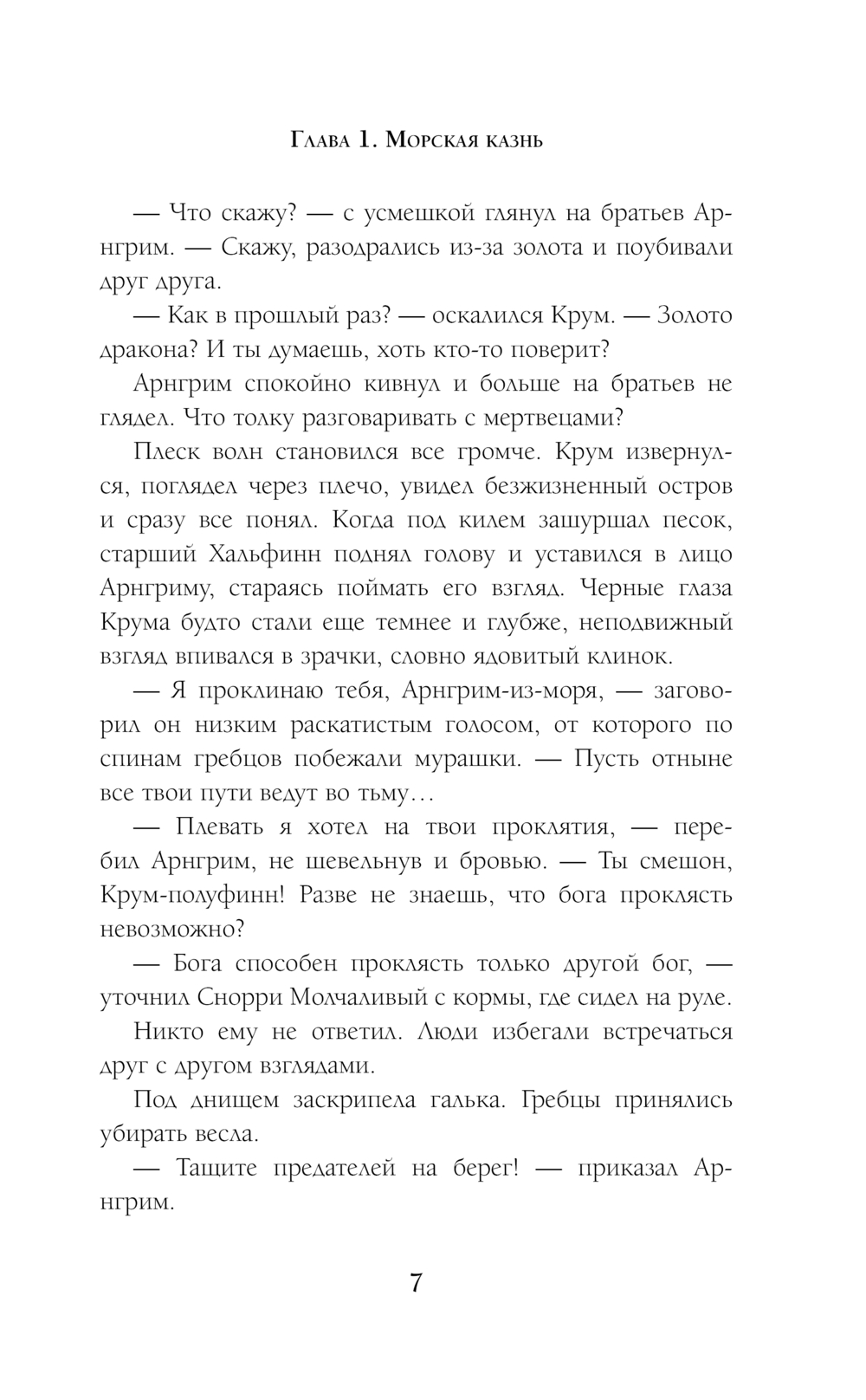 Глава 1. Морская казнь

— Что скажу? — с усмешкой глянул на братьев Арнгрим. — Скажу, разодрались из-за золота и поубивали друг друга.

— Как в прошлый раз? — оскалился Крум. — Золото дракона? И ты думаешь, хоть кто-то поверит?

Арнгрим спокойно кивнул и больше на братьев не глядел. Что толку разговаривать с мертвецами?

Плеск волн становился все громче. Крум извернулся, поглядел через плечо, увидел безжизненный остров и сразу все понял. Когда под килем зашуршал песок, старший Хальфинн поднял голову и уставился в лицо Арнгриму, стараясь поймать его взгляд. Черные глаза Крума будто стали еще темнее и глубже, неподвижный взгляд впивался в зрачки, словно ядовитый клинок.

— Я проклинаю тебя, Арнгрим-из-моря, — заговорил он низким раскатистым голосом, от которого по спинам гребцов побежали мурашки. — Пусть отныне все твои пути ведут во тьму…

— Плевать я хотел на твои проклятия, — перебил Арнгрим, не шевельнув и бровью. — Ты смешон, Крум-полуфинн! Разве не знаешь, что бога проклясть невозможно?

— Бога способен проклясть только другой бог, — уточнил Снорри Молчаливый с кормы, где сидел на руле.

Никто ему не ответил. Люди избегали встречаться друг с другом взглядами.

Под днищем заскрипела галька. Гребцы принялись убирать весла.

— Тащите предателей на берег! — приказал Арнгрим.

7